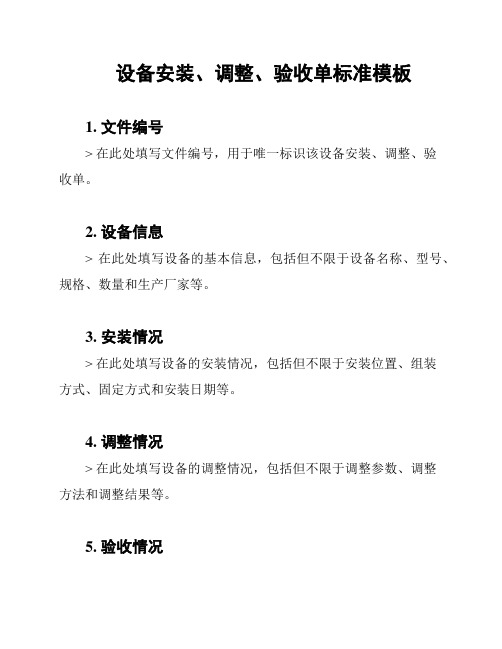 设备安装、调整、验收单标准模板

1. 文件编号

> 在此处填写文件编号，用于唯一标识该设备安装、调整、验收单。

2. 设备信息

> 在此处填写设备的基本信息，包括但不限于设备名称、型号、规格、数量和生产厂家等。

3. 安装情况

> 在此处填写设备的安装情况，包括但不限于安装位置、组装方式、固定方式和安装日期等。

4. 调整情况

> 在此处填写设备的调整情况，包括但不限于调整参数、调整方法和调整结果等。

5. 验收情况